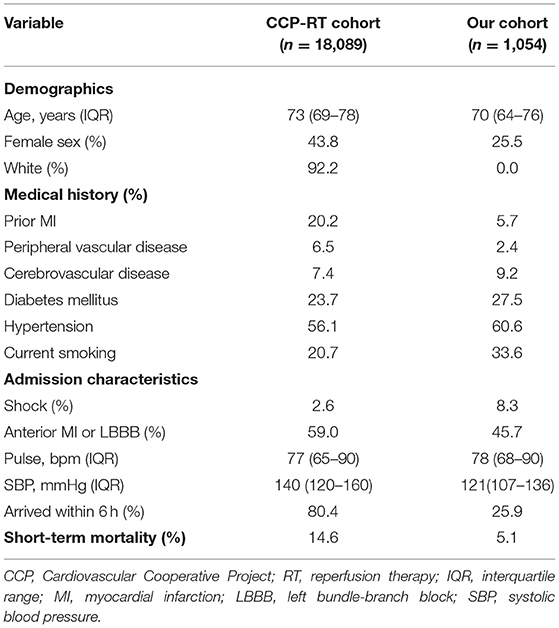 | Variable | CCP-RT cohort ($n$ = 18,089) | Our cohort ($n$ = 1,054) |
|---|---|---|
| **Demographics** | | |
| Age, years (IQR) | 73 (69–78) | 70 (64–76) |
| Female sex (%) | 43.8 | 25.5 |
| White (%) | 92.2 | 0.0 |
| **Medical history (%)** | | |
| Prior MI | 20.2 | 5.7 |
| Peripheral vascular disease | 6.5 | 2.4 |
| Cerebrovascular disease | 7.4 | 9.2 |
| Diabetes mellitus | 23.7 | 27.5 |
| Hypertension | 56.1 | 60.6 |
| Current smoking | 20.7 | 33.6 |
| **Admission characteristics** | | |
| Shock (%) | 2.6 | 8.3 |
| Anterior MI or LBBB (%) | 59.0 | 45.7 |
| Pulse, bpm (IQR) | 77 (65–90) | 78 (68–90) |
| SBP, mmHg (IQR) | 140 (120–160) | 121(107–136) |
| Arrived within 6 h (%) | 80.4 | 25.9 |
| **Short-term mortality (%)** | 14.6 | 5.1 |

CCP, Cardiovascular Cooperative Project; RT, reperfusion therapy; IQR, interquartile range; MI, myocardial infarction; LBBB, left bundle-branch block; SBP, systolic blood pressure.